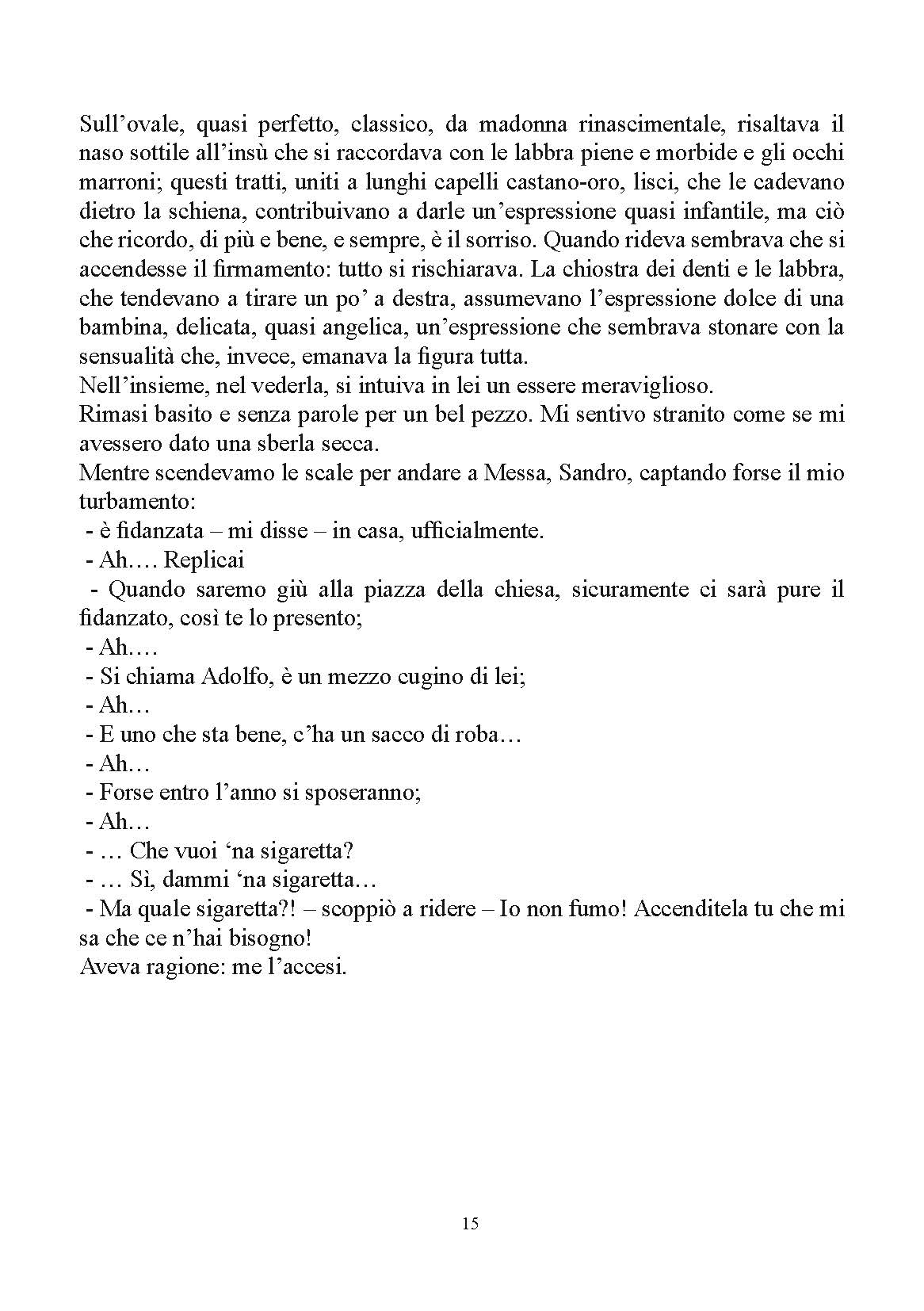 Sull’ovale, quasi perfetto, classico, da madonna rinascimentale, risaltava il naso sottile all’insù che si raccordava con le labbra piene e morbide e gli occhi marroni; questi tratti, uniti a lunghi capelli castano-oro, lisci, che le cadevano dietro la schiena, contribuivano a darle un’espressione quasi infantile, ma ciò che ricordo, di più e bene, e sempre, è il sorriso. Quando rideva sembrava che si accendesse il firmamento: tutto si rischiarava. La chiostra dei denti e le labbra, che tendevano a tirare un po’ a destra, assumevano l’espressione dolce di una bambina, delicata, quasi angelica, un’espressione che sembrava stonare con la sensualità che, invece, emanava la figura tutta.
Nell’insieme, nel vederla, si intuiva in lei un essere meraviglioso.
Rimasi basito e senza parole per un bel pezzo. Mi sentivo stranito come se mi avessero dato una sberla secca.
Mentre scendevamo le scale per andare a Messa, Sandro, captando forse il mio turbamento:
- è fidanzata – mi disse – in casa, ufficialmente.
- Ah…. Replicai
- Quando saremo giù alla piazza della chiesa, sicuramente ci sarà pure il fidanzato, così te lo presento;
- Ah….
- Si chiama Adolfo, è un mezzo cugino di lei;
- Ah…
- E uno che sta bene, c’ha un sacco di roba…
- Ah…
- Forse entro l’anno si sposeranno;
- Ah…
- … Che vuoi ‘na sigaretta?
- … Sì, dammi ‘na sigaretta…
- Ma quale sigaretta?! – scoppiò a ridere – Io non fumo! Accenditela tu che mi sa che ce n’hai bisogno!
Aveva ragione: me l’accesi.

15